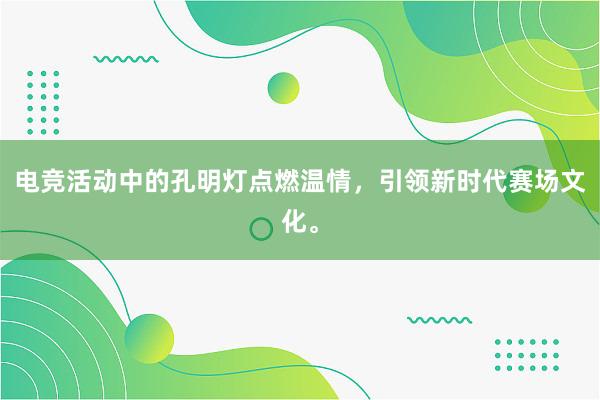 电竞活动中的孔明灯点燃温情，引领新时代赛场文化。